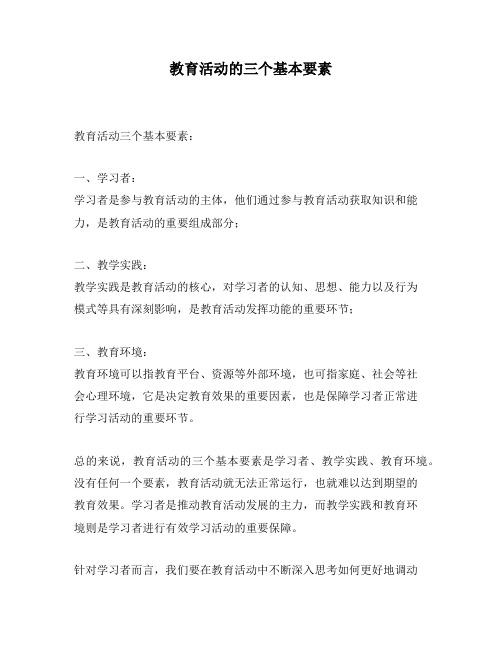 教育活动的三个基本要素

教育活动三个基本要素：

一、学习者：
学习者是参与教育活动的主体，他们通过参与教育活动获取知识和能力，是教育活动的重要组成部分；

二、教学实践：
教学实践是教育活动的核心，对学习者的认知、思想、能力以及行为模式等具有深刻影响，是教育活动发挥功能的重要环节；

三、教育环境：
教育环境可以指教育平台、资源等外部环境，也可指家庭、社会等社会心理环境，它是决定教育效果的重要因素，也是保障学习者正常进行学习活动的重要环节。

总的来说，教育活动的三个基本要素是学习者、教学实践、教育环境。没有任何一个要素，教育活动就无法正常运行，也就难以达到期望的教育效果。学习者是推动教育活动发展的主力，而教学实践和教育环境则是学习者进行有效学习活动的重要保障。

针对学习者而言，我们要在教育活动中不断深入思考如何更好地调动